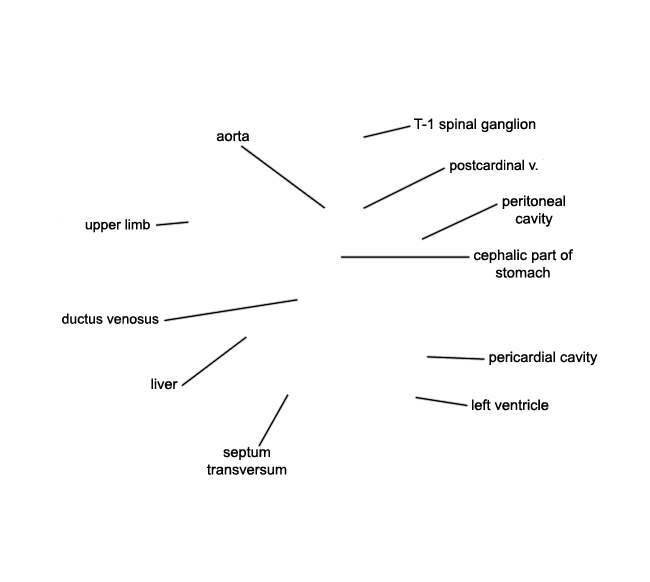 aorta

T-1 spinal ganglion

postcardinal v.

peritoneal cavity

upper limb

cephalic part of stomach

ductus venosus

pericardial cavity

liver

left ventricle

septum transversum